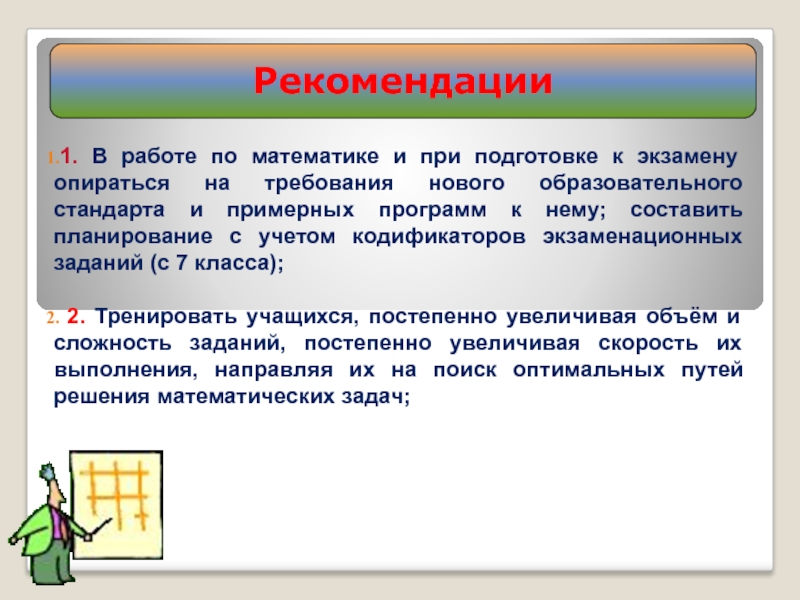 Рекомендации

1.1. В работе по математике и при подготовке к экзамену опираться на требования нового образовательного стандарта и примерных программ к нему; составить планирование с учетом кодификаторов экзаменационных заданий (с 7 класса);

2. 2. Тренировать учащихся, постепенно увеличивая объём и сложность заданий, постепенно увеличивая скорость их выполнения, направляя их на поиск оптимальных путей решения математических задач;